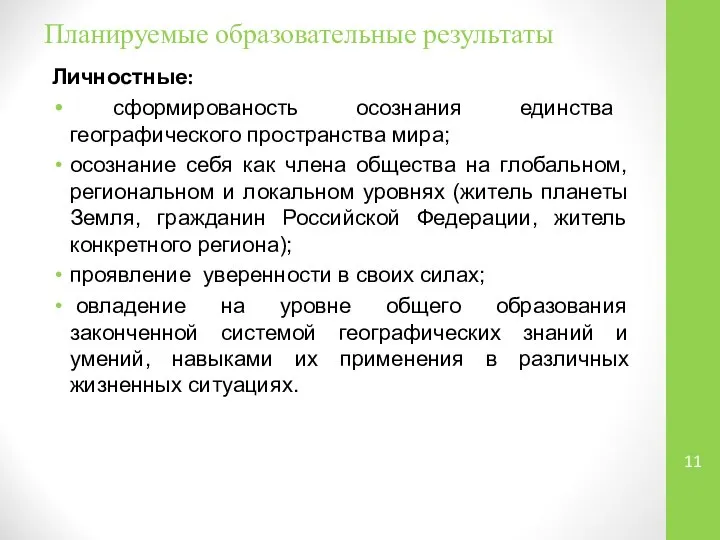 Планируемые образовательные результаты

Личностные:

• сформированость осознания единства географического пространства мира;

• осознание себя как члена общества на глобальном, региональном и локальном уровнях (житель планеты Земля, гражданин Российской Федерации, житель конкретного региона);

• проявление уверенности в своих силах;

• овладение на уровне общего образования законченной системой географических знаний и умений, навыками их применения в различных жизненных ситуациях.

11